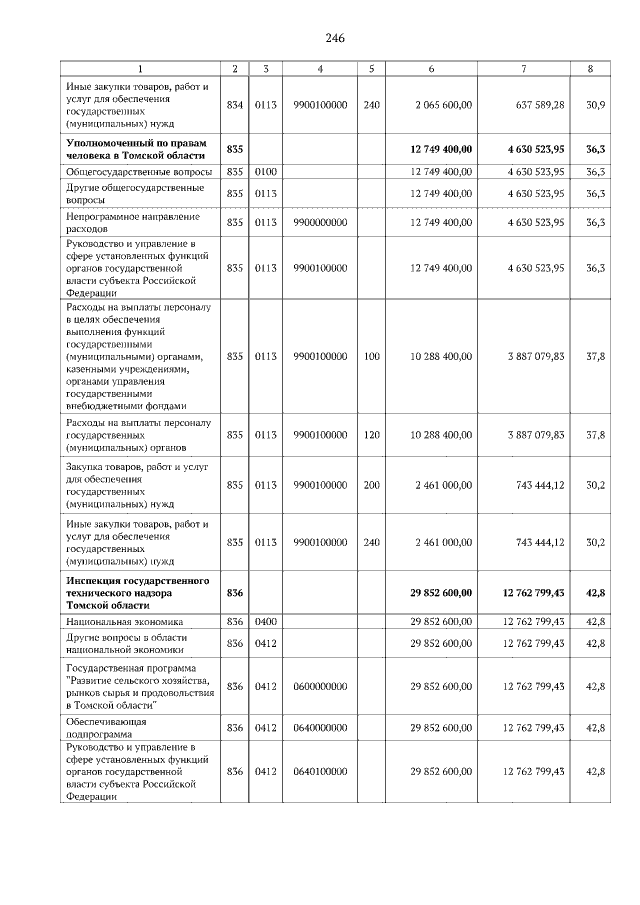 246

| 1 | 2 | 3 | 4 | 5 | 6 | 7 | 8 |
|---|---|---|---|---|---|---|---|
| Иные закупки товаров, работ и услуг для обеспечения государственных (муниципальных) нужд | 834 | 0113 | 9900100000 | 240 | 2 065 600,00 | 637 589,28 | 30,9 |
| **Уполномоченный по правам человека в Томской области** | **835** | | | | **12 749 400,00** | **4 630 523,95** | **36,3** |
| Общегосударственные вопросы | 835 | 0100 | | | 12 749 400,00 | 4 630 523,95 | 36,3 |
| Другие общегосударственные вопросы | 835 | 0113 | | | 12 749 400,00 | 4 630 523,95 | 36,3 |
| Непрограммное направление расходов | 835 | 0113 | 9900000000 | | 12 749 400,00 | 4 630 523,95 | 36,3 |
| Руководство и управление в сфере установленных функций органов государственной власти субъекта Российской Федерации | 835 | 0113 | 9900100000 | | 12 749 400,00 | 4 630 523,95 | 36,3 |
| Расходы на выплаты персоналу в целях обеспечения выполнения функций государственными (муниципальными) органами, казенными учреждениями, органами управления государственными внебюджетными фондами | 835 | 0113 | 9900100000 | 100 | 10 288 400,00 | 3 887 079,83 | 37,8 |
| Расходы на выплаты персоналу государственных (муниципальных) органов | 835 | 0113 | 9900100000 | 120 | 10 288 400,00 | 3 887 079,83 | 37,8 |
| Закупка товаров, работ и услуг для обеспечения государственных (муниципальных) нужд | 835 | 0113 | 9900100000 | 200 | 2 461 000,00 | 743 444,12 | 30,2 |
| Иные закупки товаров, работ и услуг для обеспечения государственных (муниципальных) нужд | 835 | 0113 | 9900100000 | 240 | 2 461 000,00 | 743 444,12 | 30,2 |
| **Инспекция государственного технического надзора Томской области** | **836** | | | | **29 852 600,00** | **12 762 799,43** | **42,8** |
| Национальная экономика | 836 | 0400 | | | 29 852 600,00 | 12 762 799,43 | 42,8 |
| Другие вопросы в области национальной экономики | 836 | 0412 | | | 29 852 600,00 | 12 762 799,43 | 42,8 |
| Государственная программа "Развитие сельского хозяйства, рынков сырья и продовольствия в Томской области" | 836 | 0412 | 0600000000 | | 29 852 600,00 | 12 762 799,43 | 42,8 |
| Обеспечивающая подпрограмма | 836 | 0412 | 0640000000 | | 29 852 600,00 | 12 762 799,43 | 42,8 |
| Руководство и управление в сфере установленных функций органов государственной власти субъекта Российской Федерации | 836 | 0412 | 0640100000 | | 29 852 600,00 | 12 762 799,43 | 42,8 |